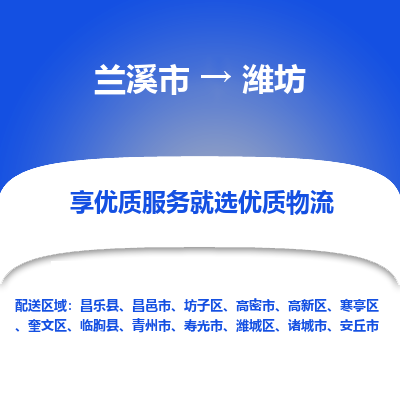 兰溪市 → 潍坊

享优质服务就选优质物流

配送区域：昌乐县、昌邑市、坊子区、高密市、高新区、寒亭区、奎文区、临朐县、青州市、寿光市、潍城区、诸城市、安丘市